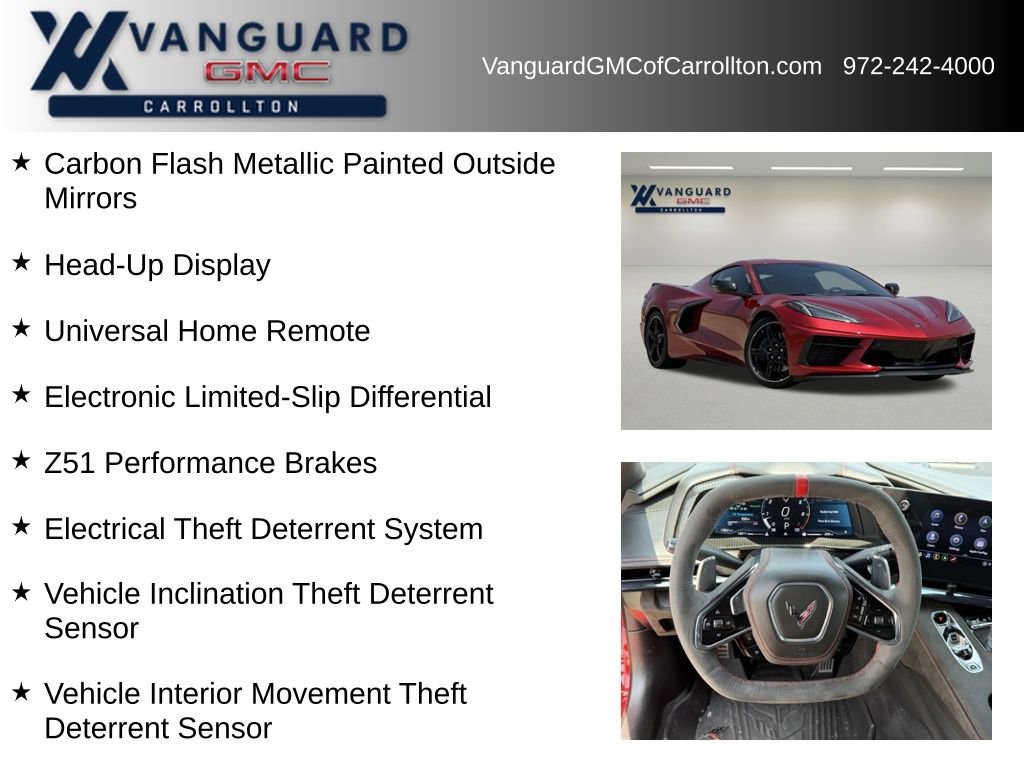 VANGUARD
GMC
CARROLLTON

VanguardGMCofCarrollton.com 972-242-4000

★ Carbon Flash Metallic Painted Outside Mirrors

★ Head-Up Display

★ Universal Home Remote

★ Electronic Limited-Slip Differential

★ Z51 Performance Brakes

★ Electrical Theft Deterrent System

★ Vehicle Inclination Theft Deterrent Sensor

★ Vehicle Interior Movement Theft Deterrent Sensor

VANGUARD
GMC
CARROLLTON